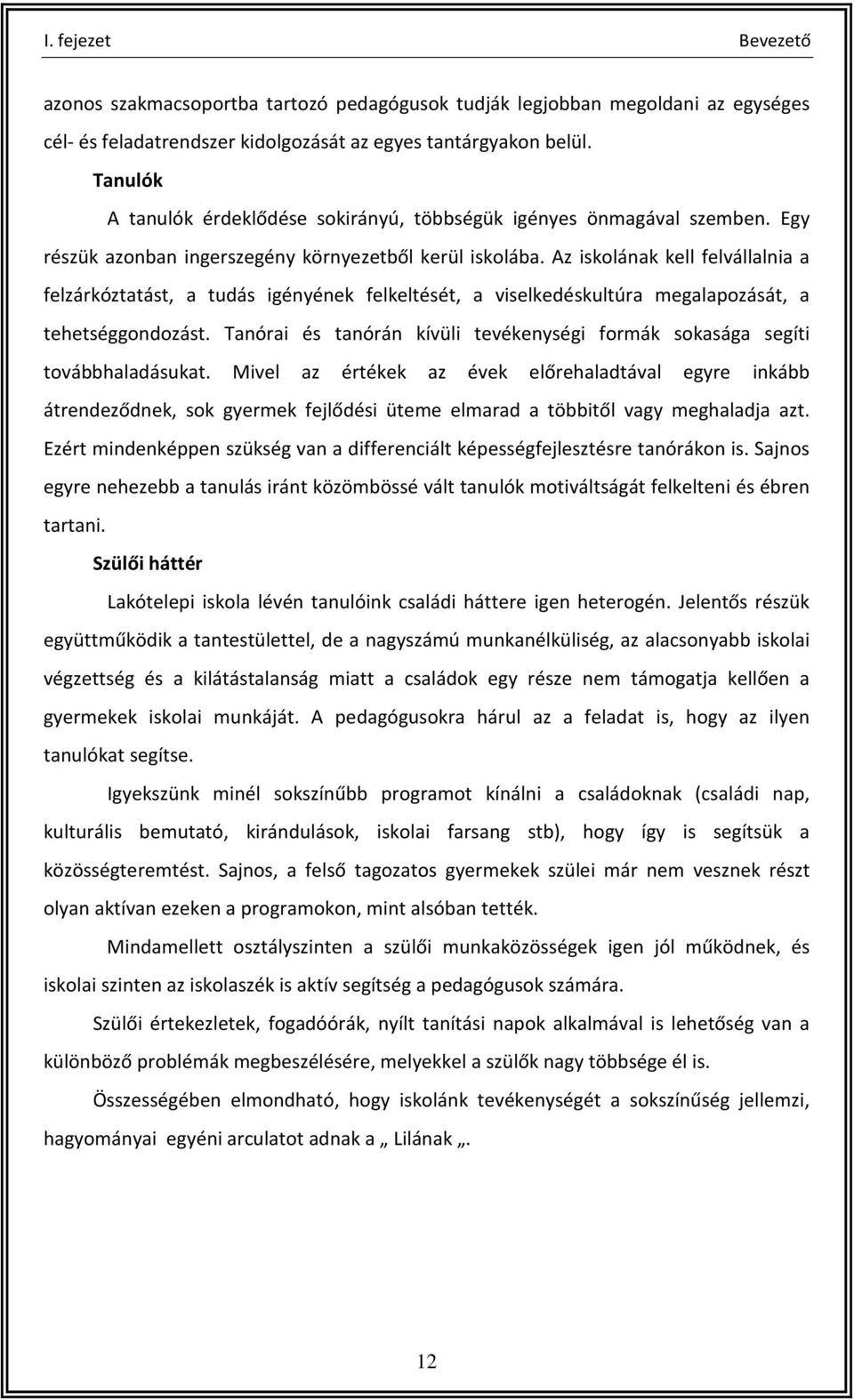 I. fejezet Bevezető

azonos szakmacsoportba tartozó pedagógusok tudják legjobban megoldani az egységes cél- és feladatrendszer kidolgozását az egyes tantárgyakon belül.

Tanulók

A tanulók érdeklődése sokirányú, többségük igényes önmagával szemben. Egy részük azonban ingerszegény környezetből kerül iskolába. Az iskolának kell felvállalnia a felzárkóztatást, a tudás igényének felkeltését, a viselkedéskultúra megalapozását, a tehetséggondozást. Tanórai és tanórán kívüli tevékenységi formák sokasága segíti továbbhaladásukat. Mivel az értékek az évek előrehaladtával egyre inkább átrendeződnek, sok gyermek fejlődési üteme elmarad a többitől vagy meghaladja azt. Ezért mindenképpen szükség van a differenciált képességfejlesztésre tanórákon is. Sajnos egyre nehezebb a tanulás iránt közömbössé vált tanulók motiváltságát felkelteni és ébren tartani.

Szülői háttér

Lakótelepi iskola lévén tanulóink családi háttere igen heterogén. Jelentős részük együttműködik a tantestülettel, de a nagyszámú munkanélküliség, az alacsonyabb iskolai végzettség és a kilátástalanság miatt a családok egy része nem támogatja kellően a gyermekek iskolai munkáját. A pedagógusokra hárul az a feladat is, hogy az ilyen tanulókat segítse.

Igyekszünk minél sokszínűbb programot kínálni a családoknak (családi nap, kulturális bemutató, kirándulások, iskolai farsang stb), hogy így is segítsük a közösségteremtést. Sajnos, a felső tagozatos gyermekek szülei már nem vesznek részt olyan aktívan ezeken a programokon, mint alsóban tették.

Mindamellett osztályszinten a szülői munkaközösségek igen jól működnek, és iskolai szinten az iskolaszék is aktív segítség a pedagógusok számára.

Szülői értekezletek, fogadóórák, nyílt tanítási napok alkalmával is lehetőség van a különböző problémák megbeszélésére, melyekkel a szülők nagy többsége él is.

Összességében elmondható, hogy iskolánk tevékenységét a sokszínűség jellemzi, hagyományai egyéni arculatot adnak a „ Lilának „.

12